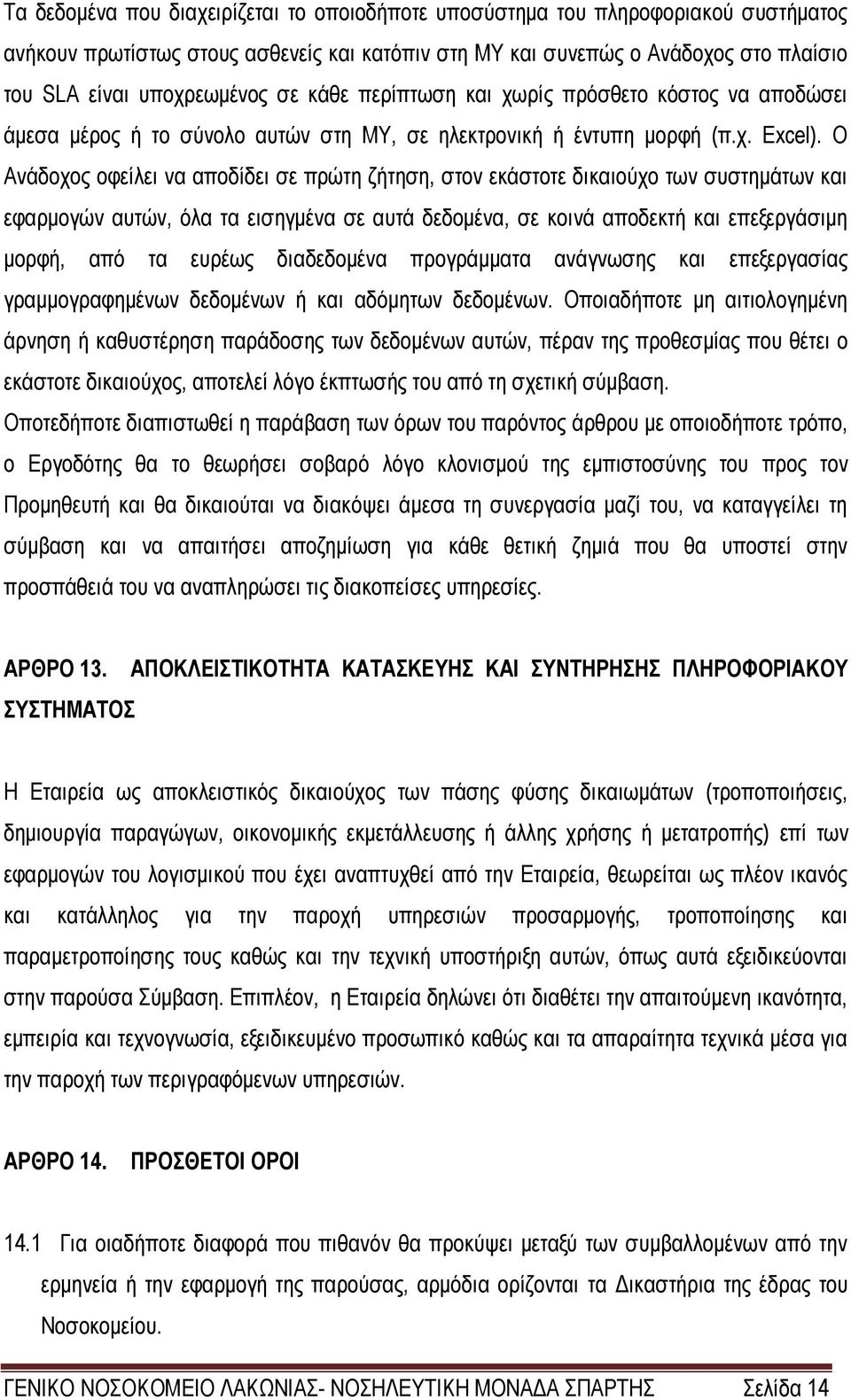 Τα δεδομένα που διαχειρίζεται το οποιοδήποτε υποσύστημα του πληροφοριακού συστήματος ανήκουν πρωτίστως στους ασθενείς και κατόπιν στη ΜΥ και συνεπώς ο Ανάδοχος στο πλαίσιο του SLA είναι υποχρεωμένος σε κάθε περίπτωση και χωρίς πρόσθετο κόστος να αποδώσει άμεσα μέρος ή το σύνολο αυτών στη ΜΥ, σε ηλεκτρονική ή έντυπη μορφή (π.χ. Excel). Ο Ανάδοχος οφείλει να αποδίδει σε πρώτη ζήτηση, στον εκάστοτε δικαιούχο των συστημάτων και εφαρμογών αυτών, όλα τα εισηγμένα σε αυτά δεδομένα, σε κοινά αποδεκτή και επεξεργάσιμη μορφή, από τα ευρέως διαδεδομένα προγράμματα ανάγνωσης και επεξεργασίας γραμμογραφημένων δεδομένων ή και αδόμητων δεδομένων. Οποιαδήποτε μη αιτιολογημένη άρνηση ή καθυστέρηση παράδοσης των δεδομένων αυτών, πέραν της προθεσμίας που θέτει ο εκάστοτε δικαιούχος, αποτελεί λόγο έκπτωσής του από τη σχετική σύμβαση.

Οποτεδήποτε διαπιστωθεί η παράβαση των όρων του παρόντος άρθρου με οποιοδήποτε τρόπο, ο Εργοδότης θα το θεωρήσει σοβαρό λόγο κλονισμού της εμπιστοσύνης του προς τον Προμηθευτή και θα δικαιούται να διακόψει άμεσα τη συνεργασία μαζί του, να καταγγείλει τη σύμβαση και να απαιτήσει αποζημίωση για κάθε θετική ζημιά που θα υποστεί στην προσπάθειά του να αναπληρώσει τις διακοπείσες υπηρεσίες.

ΑΡΘΡΟ 13. ΑΠΟΚΛΕΙΣΤΙΚΟΤΗΤΑ ΚΑΤΑΣΚΕΥΗΣ ΚΑΙ ΣΥΝΤΗΡΗΣΗΣ ΠΛΗΡΟΦΟΡΙΑΚΟΥ ΣΥΣΤΗΜΑΤΟΣ

Η Εταιρεία ως αποκλειστικός δικαιούχος των πάσης φύσης δικαιωμάτων (τροποποιήσεις, δημιουργία παραγώγων, οικονομικής εκμετάλλευσης ή άλλης χρήσης ή μετατροπής) επί των εφαρμογών του λογισμικού που έχει αναπτυχθεί από την Εταιρεία, θεωρείται ως πλέον ικανός και κατάλληλος για την παροχή υπηρεσιών προσαρμογής, τροποποίησης και παραμετροποίησης τους καθώς και την τεχνική υποστήριξη αυτών, όπως αυτά εξειδικεύονται στην παρούσα Σύμβαση. Επιπλέον, η Εταιρεία δηλώνει ότι διαθέτει την απαιτούμενη ικανότητα, εμπειρία και τεχνογνωσία, εξειδικευμένο προσωπικό καθώς και τα απαραίτητα τεχνικά μέσα για την παροχή των περιγραφόμενων υπηρεσιών.

ΑΡΘΡΟ 14. ΠΡΟΣΘΕΤΟΙ ΟΡΟΙ

14.1 Για οιαδήποτε διαφορά που πιθανόν θα προκύψει μεταξύ των συμβαλλομένων από την ερμηνεία ή την εφαρμογή της παρούσας, αρμόδια ορίζονται τα Δικαστήρια της έδρας του Νοσοκομείου.

ΓΕΝΙΚΟ ΝΟΣΟΚΟΜΕΙΟ ΛΑΚΩΝΙΑΣ- ΝΟΣΗΛΕΥΤΙΚΗ ΜΟΝΑΔΑ ΣΠΑΡΤΗΣ Σελίδα 14